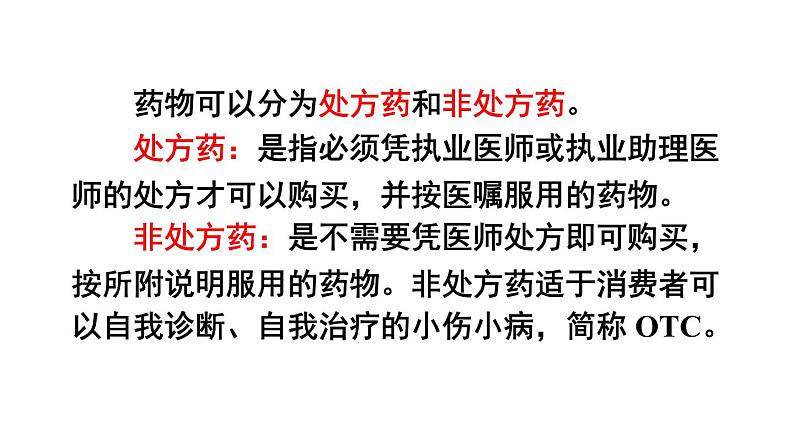 药物可以分为处方药和非处方药。

处方药：是指必须凭执业医师或执业助理医师的处方才可以购买，并按医嘱服用的药物。

非处方药：是不需要凭医师处方即可购买，按所附说明服用的药物。非处方药适于消费者可以自我诊断、自我治疗的小伤小病，简称 OTC。